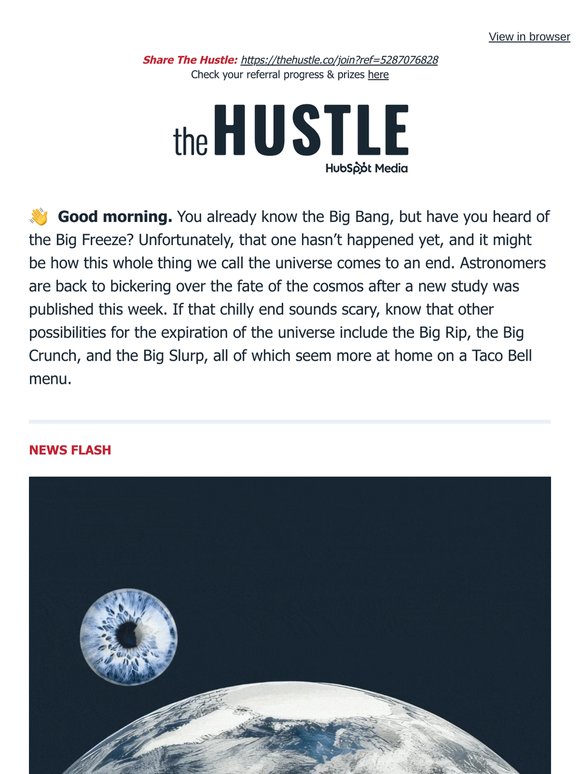 View in browser

Share The Hustle: https://thehustle.co/join?ref=5287076828
Check your referral progress & prizes here

the HUSTLE
HubSpot Media

👋 Good morning. You already know the Big Bang, but have you heard of the Big Freeze? Unfortunately, that one hasn't happened yet, and it might be how this whole thing we call the universe comes to an end. Astronomers are back to bickering over the fate of the cosmos after a new study was published this week. If that chilly end sounds scary, know that other possibilities for the expiration of the universe include the Big Rip, the Big Crunch, and the Big Slurp, all of which seem more at home on a Taco Bell menu.

NEWS FLASH